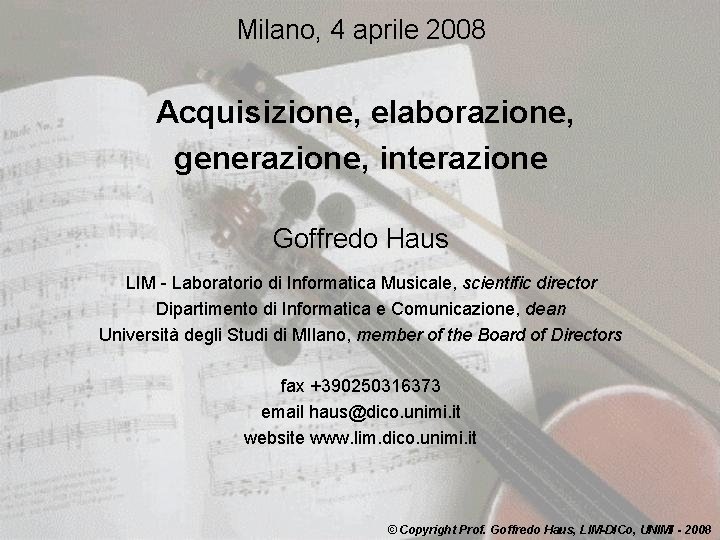 Milano, 4 aprile 2008

Acquisizione, elaborazione, generazione, interazione

Goffredo Haus

LIM - Laboratorio di Informatica Musicale, scientific director
Dipartimento di Informatica e Comunicazione, dean
Università degli Studi di MIlano, member of the Board of Directors

fax +390250316373
email haus@dico.unimi.it
website www.lim.dico.unimi.it

© Copyright Prof. Goffredo Haus, LIM-DICo, UNIMI - 2008